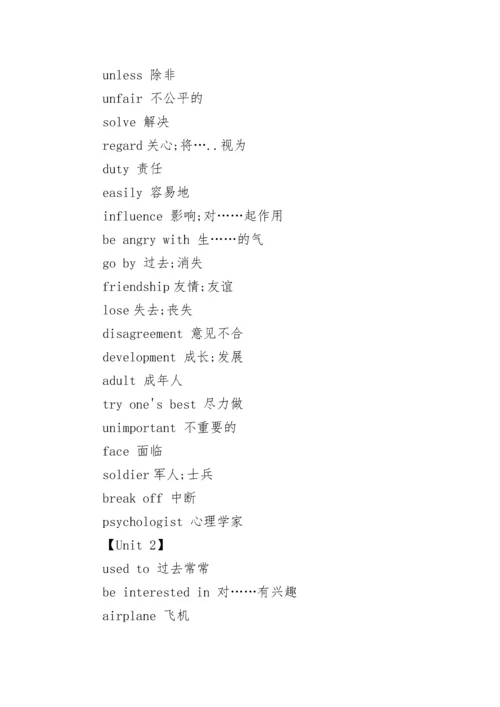 unless 除非

unfair 不公平的

solve 解决

regard 关心;将…..视为

duty 责任

easily 容易地

influence 影响;对……起作用

be angry with 生……的气

go by 过去;消失

friendship 友情;友谊

lose 失去;丧失

disagreement 意见不合

development 成长;发展

adult 成年人

try one's best 尽力做

unimportant 不重要的

face 面临

soldier 军人;士兵

break off 中断

psychologist 心理学家

【Unit 2】

used to 过去常常

be interested in 对……有兴趣

airplane 飞机